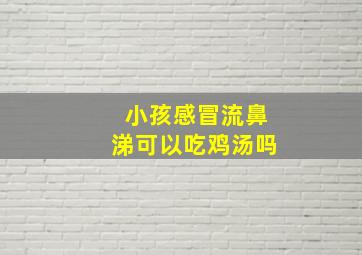 小孩感冒流鼻涕可以吃鸡汤吗